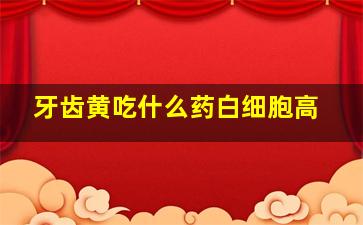 牙齿黄吃什么药白细胞高